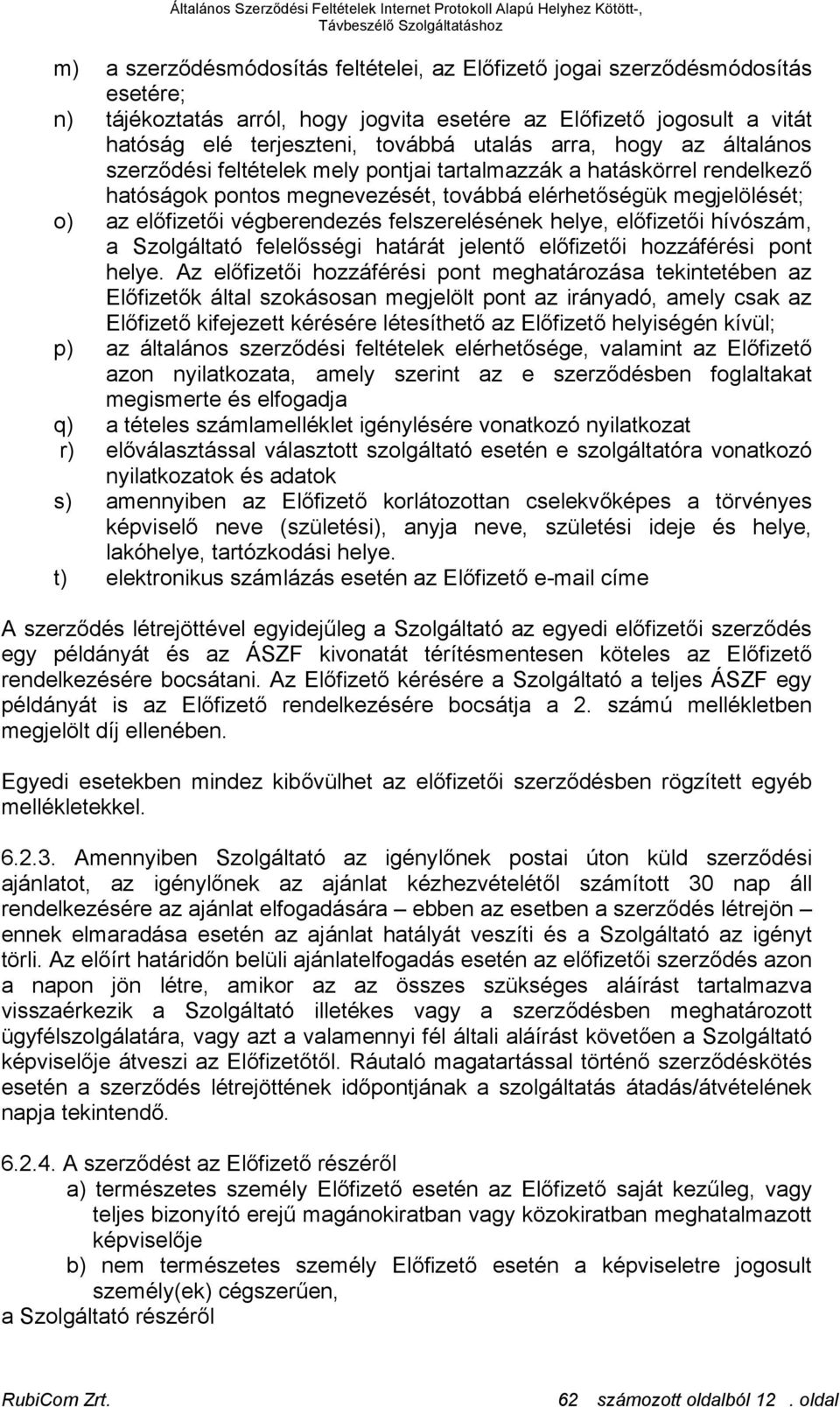 Általános Szerződési Feltételek Internet Protokoll Alapú Helyhez Kötött-, Távbeszélő Szolgáltatáshoz

m) a szerződésmódosítás feltételei, az Előfizető jogai szerződésmódosítás esetére;
n) tájékoztatás arról, hogy jogvita esetére az Előfizető jogosult a vitát hatóság elé terjeszteni, továbbá utalás arra, hogy az általános szerződési feltételek mely pontjai tartalmazzák a hatáskörrel rendelkező hatóságok pontos megnevezését, továbbá elérhetőségük megjelölését;
o) az előfizetői végberendezés felszerelésének helye, előfizetői hívószám, a Szolgáltató felelősségi határát jelentő előfizetői hozzáférési pont helye. Az előfizetői hozzáférési pont meghatározása tekintetében az Előfizetők által szokásosan megjelölt pont az irányadó, amely csak az Előfizető kifejezett kérésére létesíthető az Előfizető helyiségén kívül;
p) az általános szerződési feltételek elérhetősége, valamint az Előfizető azon nyilatkozata, amely szerint az e szerződésben foglaltakat megismerte és elfogadja
q) a tételes számlamelléklet igénylésére vonatkozó nyilatkozat
r) előválasztással választott szolgáltató esetén e szolgáltatóra vonatkozó nyilatkozatok és adatok
s) amennyiben az Előfizető korlátozottan cselekvőképes a törvényes képviselő neve (születési), anyja neve, születési ideje és helye, lakóhelye, tartózkodási helye.
t) elektronikus számlázás esetén az Előfizető e-mail címe

A szerződés létrejöttével egyidejűleg a Szolgáltató az egyedi előfizetői szerződés egy példányát és az ÁSZF kivonatát térítésmentesen köteles az Előfizető rendelkezésére bocsátani. Az Előfizető kérésére a Szolgáltató a teljes ÁSZF egy példányát is az Előfizető rendelkezésére bocsátja a 2. számú mellékletben megjelölt díj ellenében.

Egyedi esetekben mindez kibővülhet az előfizetői szerződésben rögzített egyéb mellékletekkel.

6.2.3. Amennyiben Szolgáltató az igénylőnek postai úton küld szerződési ajánlatot, az igénylőnek az ajánlat kézhezvételétől számított 30 nap áll rendelkezésére az ajánlat elfogadására – ebben az esetben a szerződés létrejön – ennek elmaradása esetén az ajánlat hatályát veszíti és a Szolgáltató az igényt törli. Az előírt határidőn belüli ajánlatelfogadás esetén az előfizetői szerződés azon a napon jön létre, amikor az az összes szükséges aláírást tartalmazva visszaérkezik a Szolgáltató illetékes vagy a szerződésben meghatározott ügyfélszolgálatára, vagy azt a valamennyi fél általi aláírást követően a Szolgáltató képviselője átveszi az Előfizetőtől. Ráutaló magatartással történő szerződéskötés esetén a szerződés létrejöttének időpontjának a szolgáltatás átadás/átvételének napja tekintendő.

6.2.4. A szerződést az Előfizető részéről
a) természetes személy Előfizető esetén az Előfizető saját kezűleg, vagy teljes bizonyító erejű magánokiratban vagy közokiratban meghatalmazott képviselője
b) nem természetes személy Előfizető esetén a képviseletre jogosult személy(ek) cégszerűen,
a Szolgáltató részéről

RubiCom Zrt. 62 számozott oldalból 12 . oldal